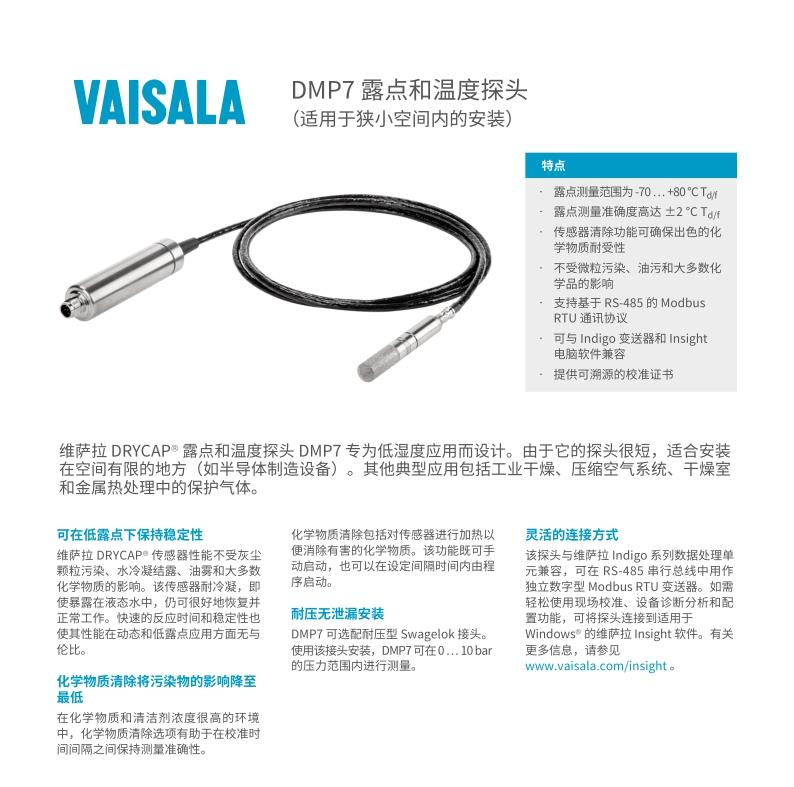 VAISALA

DMP7 露点和温度探头
（适用于狭小空间内的安装）

特点

· 露点测量范围为 -70 ... +80 °C $T_{d/f}$
· 露点测量准确度高达 ±2 °C $T_{d/f}$
· 传感器清除功能可确保出色的化学物质耐受性
· 不受微粒污染、油污和大多数化学品的影响
· 支持基于 RS-485 的 Modbus RTU 通讯协议
· 可与 Indigo 变送器和 Insight 电脑软件兼容
· 提供可溯源的校准证书

维萨拉 DRYCAP® 露点和温度探头 DMP7 专为低湿度应用而设计。由于它的探头很短，适合安装在空间有限的地方（如半导体制造设备）。其他典型应用包括工业干燥、压缩空气系统、干燥室和金属热处理中的保护气体。

可在低露点下保持稳定性

维萨拉 DRYCAP® 传感器性能不受灰尘颗粒污染、水冷凝结露、油雾和大多数化学物质的影响。该传感器耐冷凝，即使暴露在液态水中，仍可很好地恢复并正常工作。快速的反应时间和稳定性也使其性能在动态和低露点应用方面无与伦比。

化学物质清除将污染物的影响降至最低

在化学物质和清洁剂浓度很高的环境中，化学物质清除选项有助于在校准时间间隔之间保持测量准确性。

化学物质清除包括对传感器进行加热以便消除有害的化学物质。该功能既可手动启动，也可以在设定间隔时间内由程序启动。

耐压无泄漏安装

DMP7 可选配耐压型 Swagelok 接头。使用该接头安装，DMP7 可在 0 ... 10 bar 的压力范围内进行测量。

灵活的连接方式

该探头与维萨拉 Indigo 系列数据处理单元兼容，可在 RS-485 串行总线中用作独立数字型 Modbus RTU 变送器。如需轻松使用现场校准、设备诊断分析和配置功能，可将探头连接到适用于 Windows® 的维萨拉 Insight 软件。有关更多信息，请参见 www.vaisala.com/insight 。